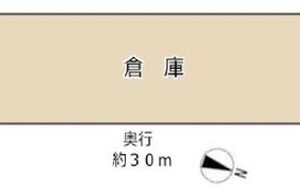 倉 庫

奥行
約３０ｍ

N